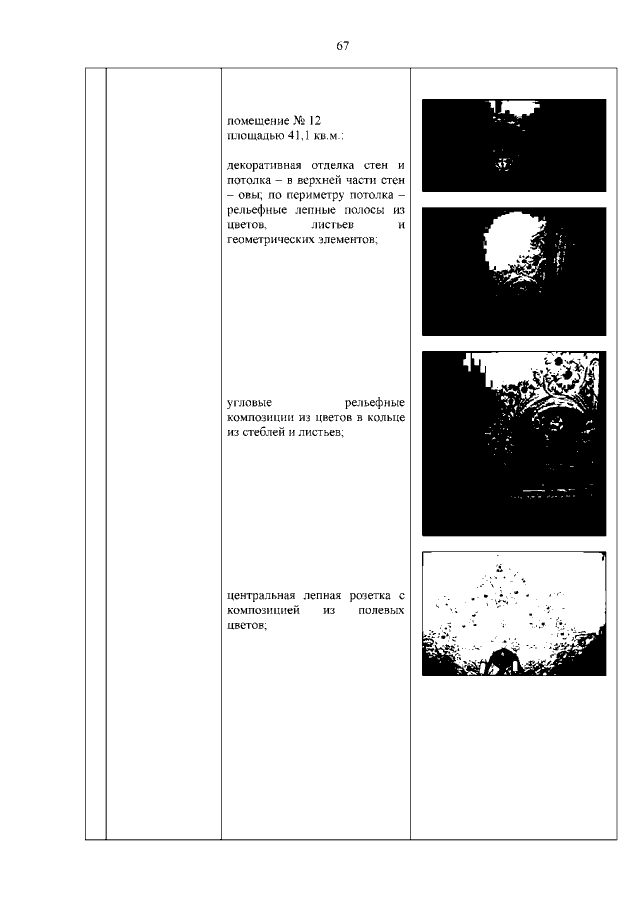 67

помещение № 12
площадью 41,1 кв.м.:

декоративная отделка стен и потолка – в верхней части стен – овы; по периметру потолка – рельефные лепные полосы из цветов, листьев и геометрических элементов;

угловые рельефные композиции из цветов в кольце из стеблей и листьев;

центральная лепная розетка с композицией из полевых цветов;